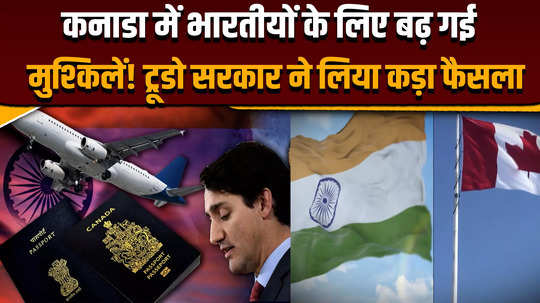 कनाडा में भारतीयों के लिए बढ़ गई मुश्किलें! ट्रूडो सरकार ने लिया कड़ा फैसला

पासपोर्ट
PASSPORT

CANADA
PASSPORT
PASSEPORT